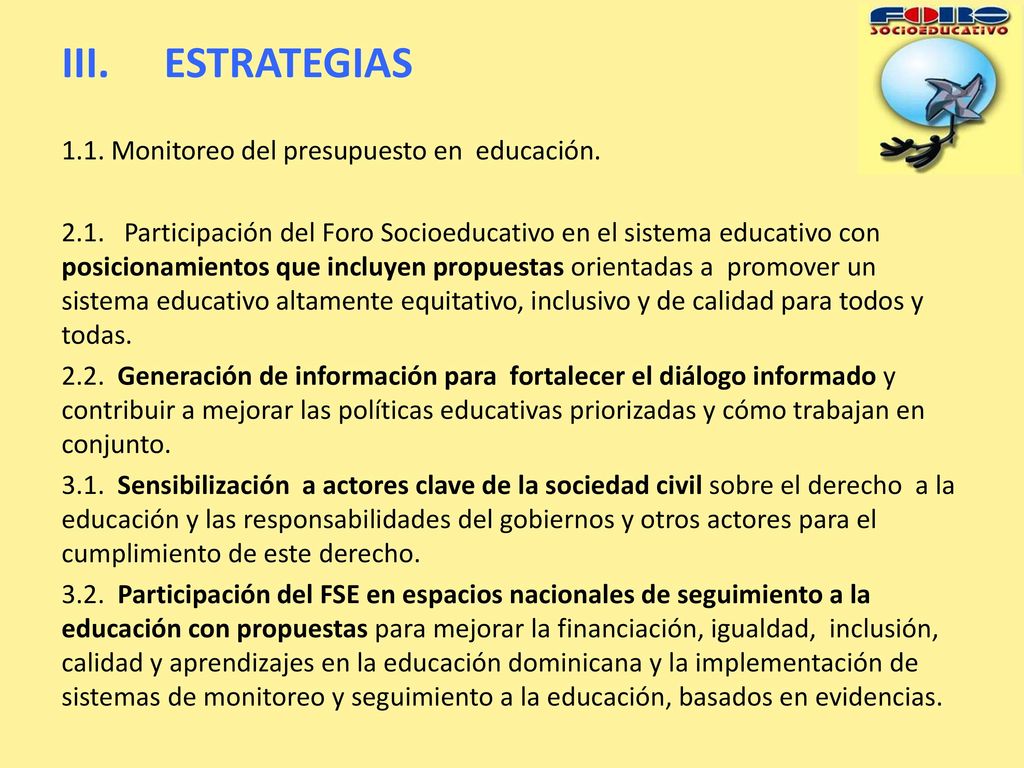 FORO SOCIOEDUCATIVO

III. ESTRATEGIAS

1.1. Monitoreo del presupuesto en educación.

2.1. Participación del Foro Socioeducativo en el sistema educativo con posicionamientos que incluyen propuestas orientadas a promover un sistema educativo altamente equitativo, inclusivo y de calidad para todos y todas.

2.2. Generación de información para fortalecer el diálogo informado y contribuir a mejorar las políticas educativas priorizadas y cómo trabajan en conjunto.

3.1. Sensibilización a actores clave de la sociedad civil sobre el derecho a la educación y las responsabilidades del gobiernos y otros actores para el cumplimiento de este derecho.

3.2. Participación del FSE en espacios nacionales de seguimiento a la educación con propuestas para mejorar la financiación, igualdad, inclusión, calidad y aprendizajes en la educación dominicana y la implementación de sistemas de monitoreo y seguimiento a la educación, basados en evidencias.